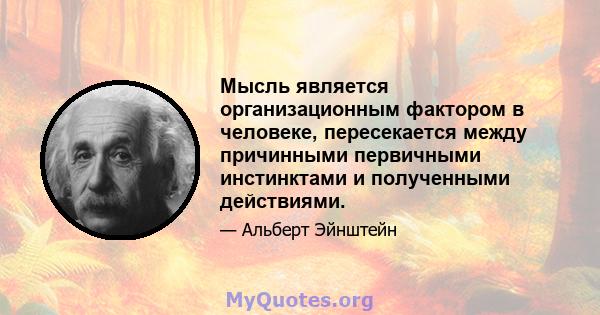 Мысль является организационным фактором в человеке, пересекается между причинными первичными инстинктами и полученными действиями.

— Альберт Эйнштейн

MyQuotes.org